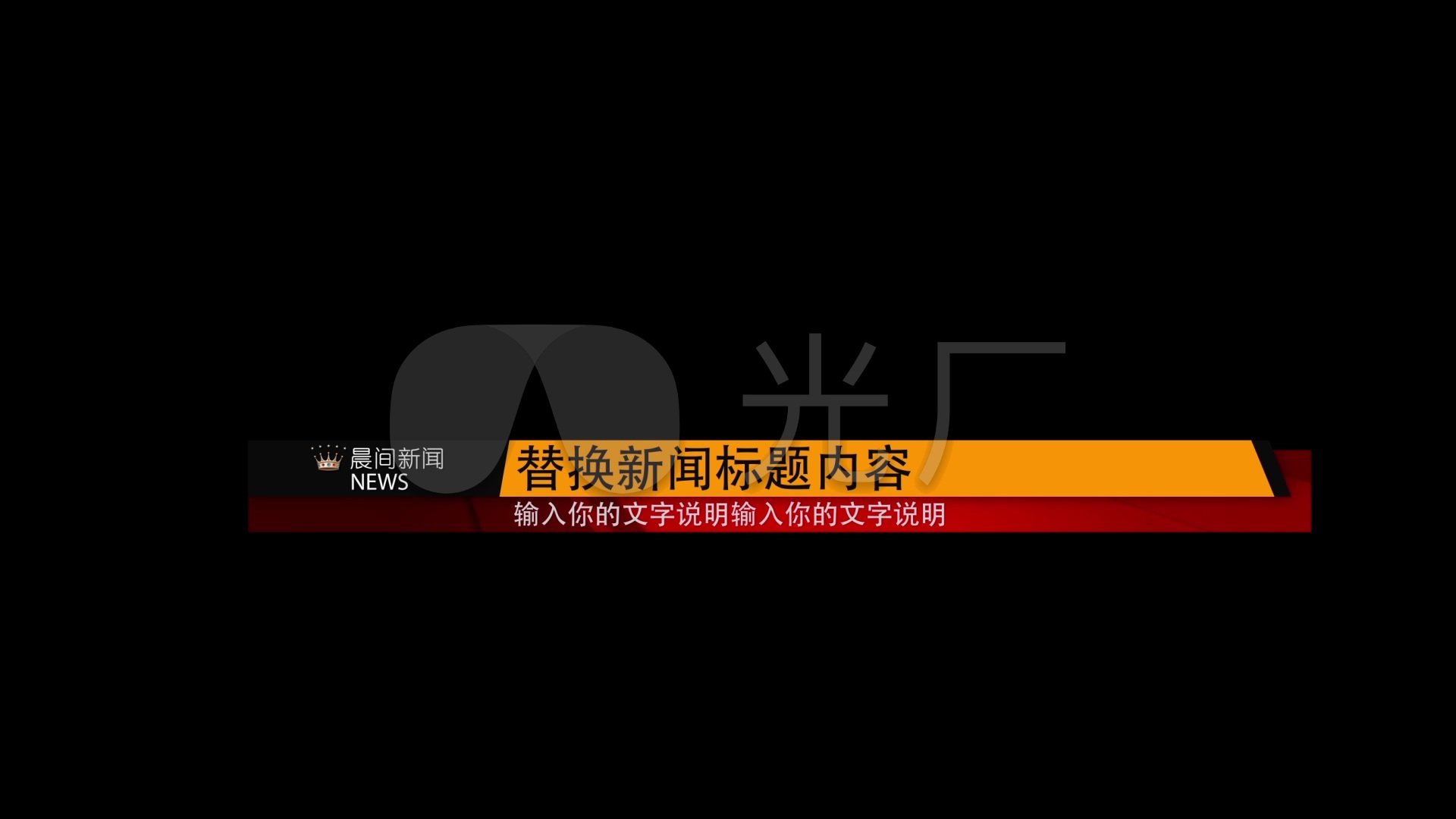 光厂

晨间新闻
NEWS

替换新闻标题内容

输入你的文字说明输入你的文字说明